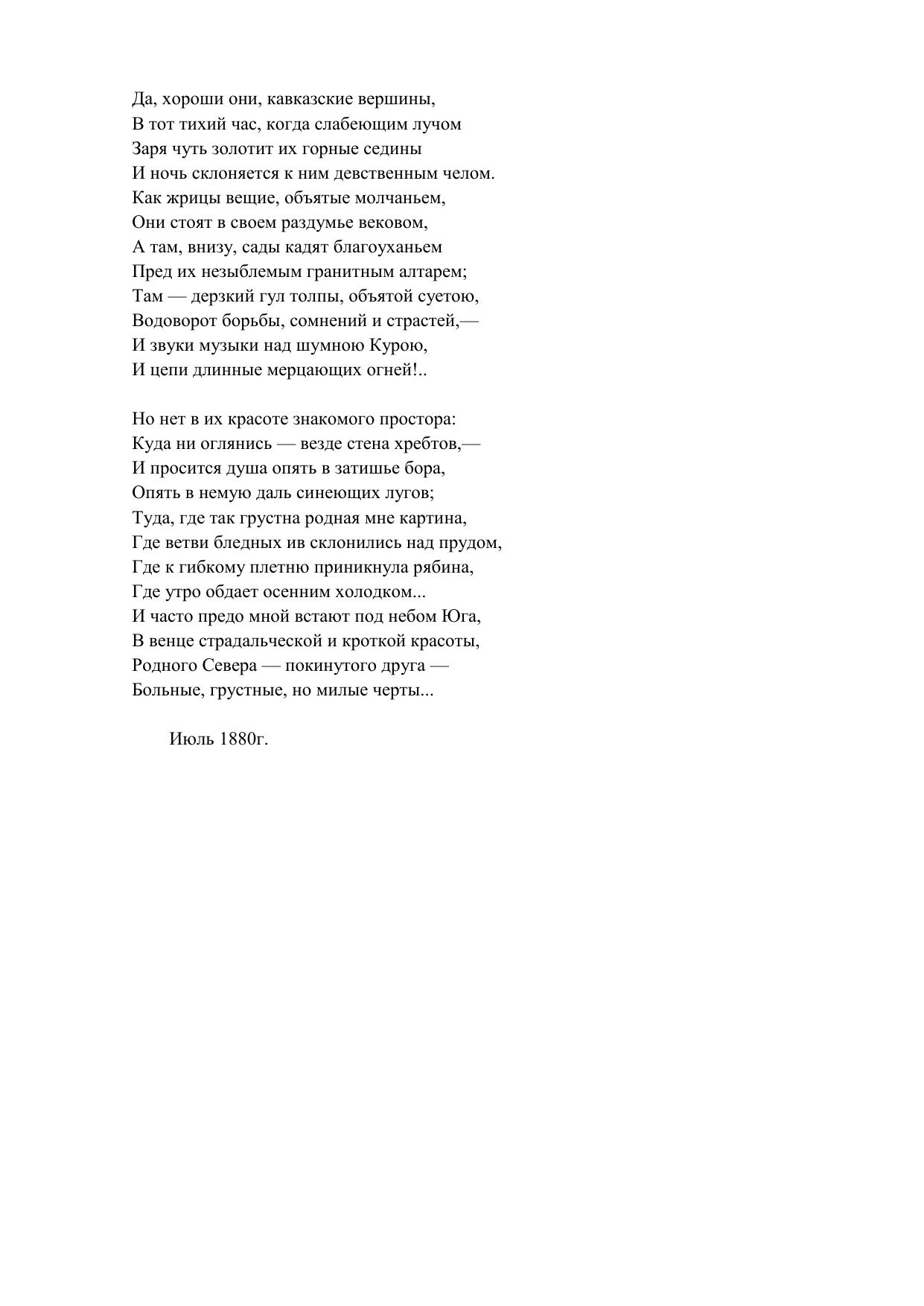 Да, хороши они, кавказские вершины,
В тот тихий час, когда слабеющим лучом
Заря чуть золотит их горные седины
И ночь склоняется к ним девственным челом.
Как жрицы вещие, объятые молчаньем,
Они стоят в своем раздумье вековом,
А там, внизу, сады кадят благоуханьем
Пред их незыблемым гранитным алтарем;
Там — дерзкий гул толпы, объятой суетою,
Водоворот борьбы, сомнений и страстей,—
И звуки музыки над шумною Курою,
И цепи длинные мерцающих огней!..

Но нет в их красоте знакомого простора:
Куда ни оглянись — везде стена хребтов,—
И просится душа опять в затишье бора,
Опять в немую даль синеющих лугов;
Туда, где так грустна родная мне картина,
Где ветви бледных ив склонились над прудом,
Где к гибкому плетню приникнула рябина,
Где утро обдает осенним холодком...
И часто предо мной встают под небом Юга,
В венце страдальческой и кроткой красоты,
Родного Севера — покинутого друга —
Больные, грустные, но милые черты...

Июль 1880г.